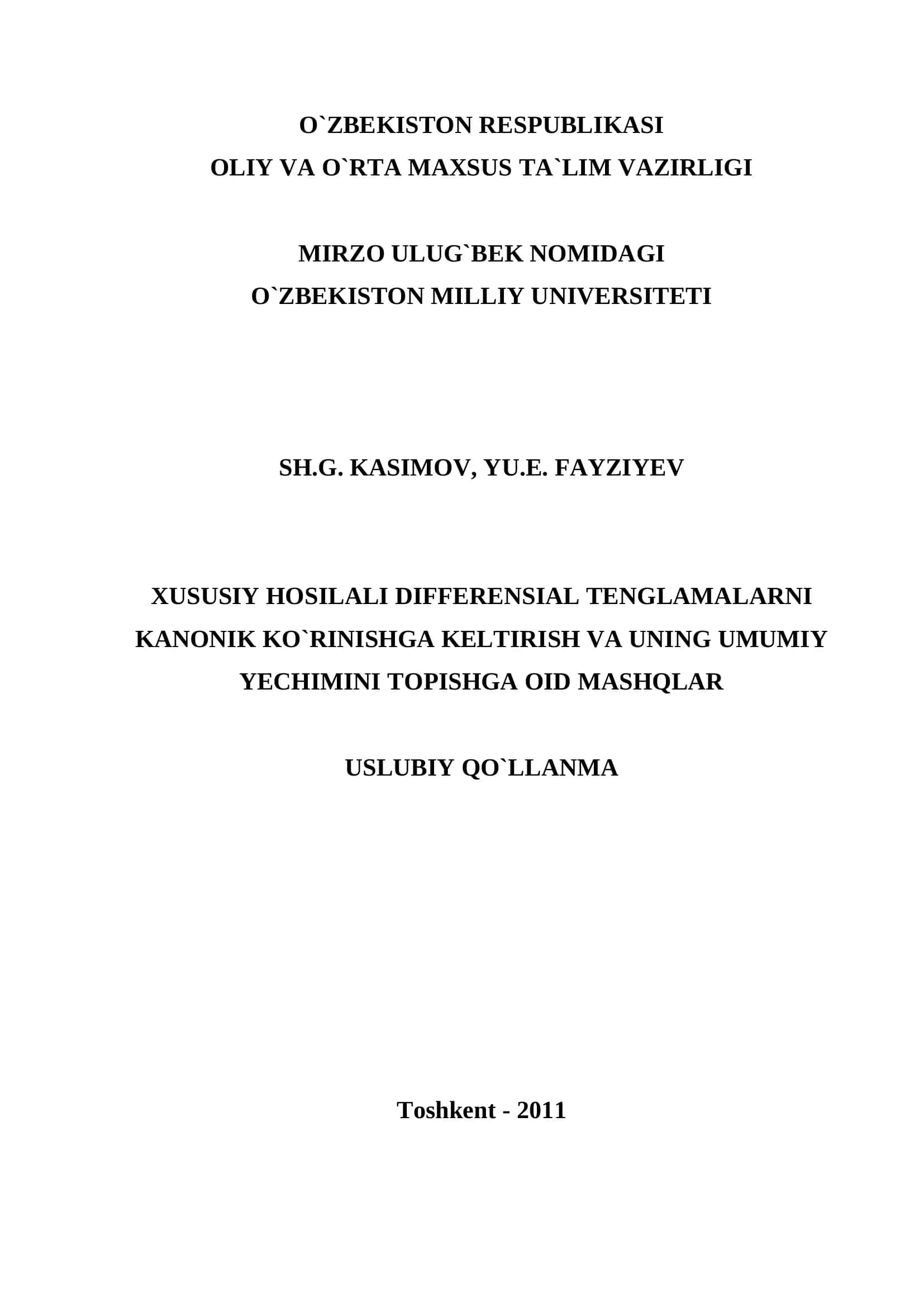 O`ZBEKISTON RESPUBLIKASI
OLIY VA O`RTA MAXSUS TA`LIM VAZIRLIGI

MIRZO ULUG`BEK NOMIDAGI
O`ZBEKISTON MILLIY UNIVERSITETI

SH.G. KASIMOV, YU.E. FAYZIYEV

XUSUSIY HOSILALI DIFFERENSIAL TENGLAMALARNI KANONIK KO`RINISHGA KELTIRISH VA UNING UMUMIY YECHIMINI TOPISHGA OID MASHQLAR

USLUBIY QO`LLANMA

Toshkent - 2011